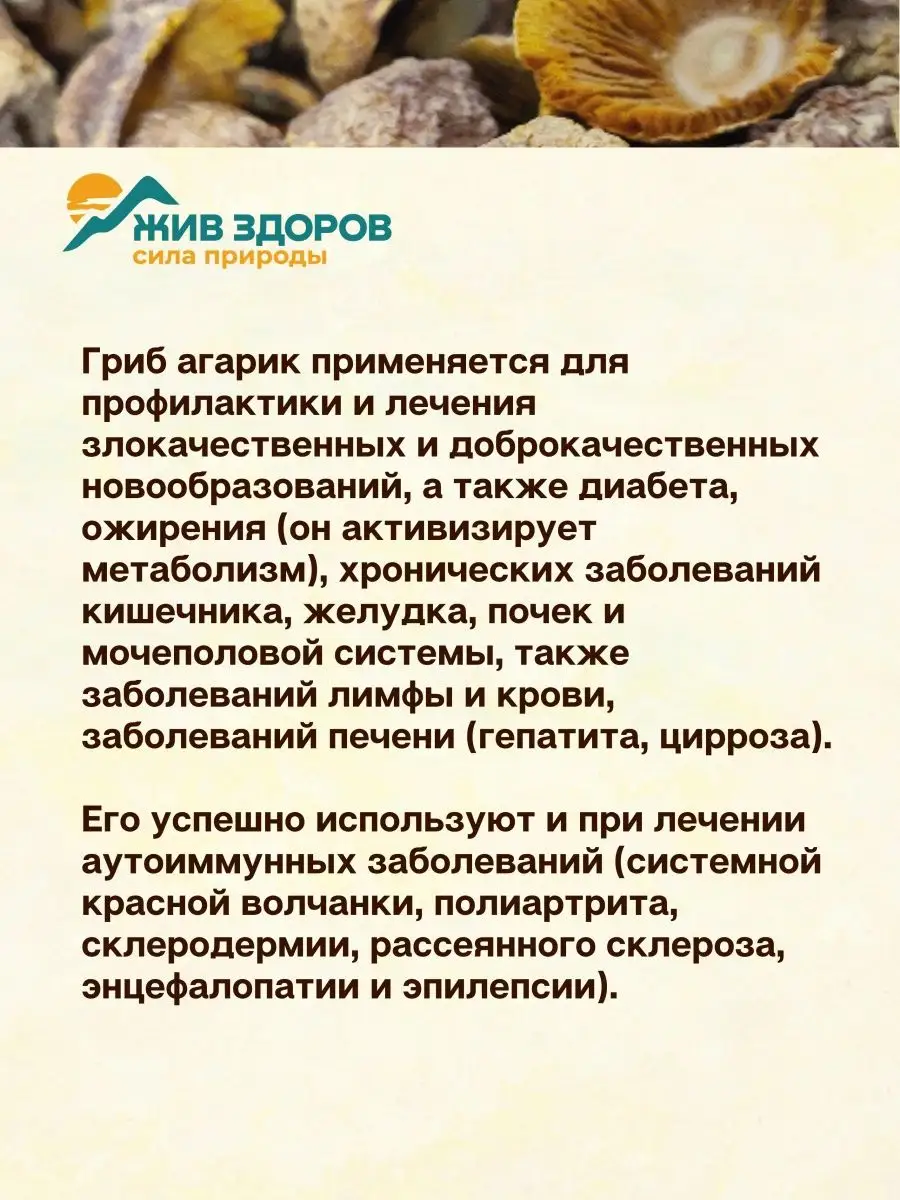 ЖИВ ЗДОРОВ
сила природы

Гриб агарик применяется для профилактики и лечения злокачественных и доброкачественных новообразований, а также диабета, ожирения (он активизирует метаболизм), хронических заболеваний кишечника, желудка, почек и мочеполовой системы, также заболеваний лимфы и крови, заболеваний печени (гепатита, цирроза).

Его успешно используют и при лечении аутоиммунных заболеваний (системной красной волчанки, полиартрита, склеродермии, рассеянного склероза, энцефалопатии и эпилепсии).